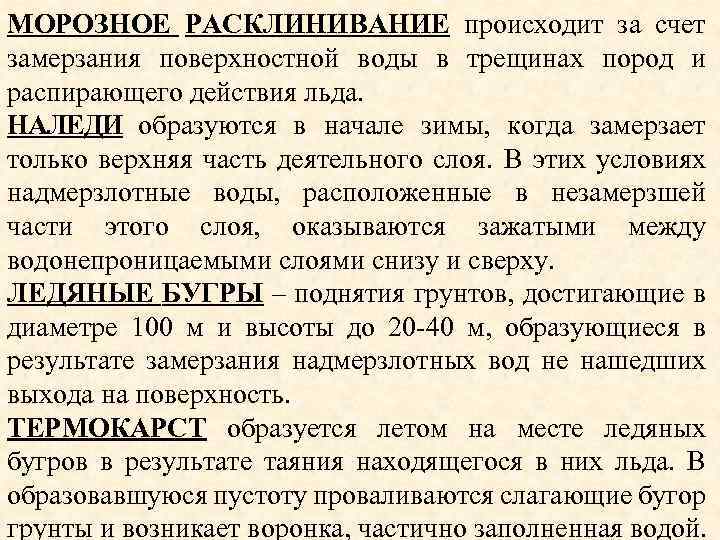 МОРОЗНОЕ РАСКЛИНИВАНИЕ происходит за счет замерзания поверхностной воды в трещинах пород и распирающего действия льда.
НАЛЕДИ образуются в начале зимы, когда замерзает только верхняя часть деятельного слоя. В этих условиях надмерзлотные воды, расположенные в незамерзшей части этого слоя, оказываются зажатыми между водонепроницаемыми слоями снизу и сверху.
ЛЕДЯНЫЕ БУГРЫ – поднятия грунтов, достигающие в диаметре 100 м и высоты до 20-40 м, образующиеся в результате замерзания надмерзлотных вод не нашедших выхода на поверхность.
ТЕРМОКАРСТ образуется летом на месте ледяных бугров в результате таяния находящегося в них льда. В образовавшуюся пустоту проваливаются слагающие бугор грунты и возникает воронка, частично заполненная водой.